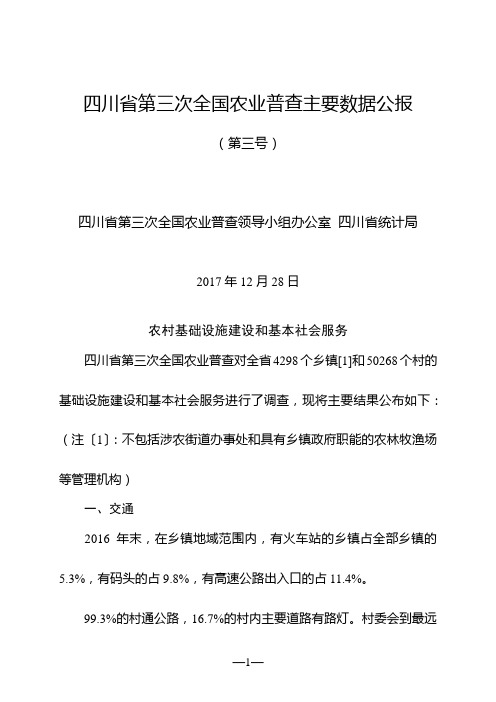 四川省第三次全国农业普查主要数据公报

（第三号）

四川省第三次全国农业普查领导小组办公室 四川省统计局

2017 年 12 月 28 日

农村基础设施建设和基本社会服务

四川省第三次全国农业普查对全省 4298 个乡镇[1]和 50268 个村的基础设施建设和基本社会服务进行了调查，现将主要结果公布如下：（注〔1〕：不包括涉农街道办事处和具有乡镇政府职能的农林牧渔场等管理机构）

一、交通

2016 年末，在乡镇地域范围内，有火车站的乡镇占全部乡镇的 5.3%，有码头的占 9.8%，有高速公路出入口的占 11.4%。

99.3%的村通公路，16.7%的村内主要道路有路灯。村委会到最远

—1—